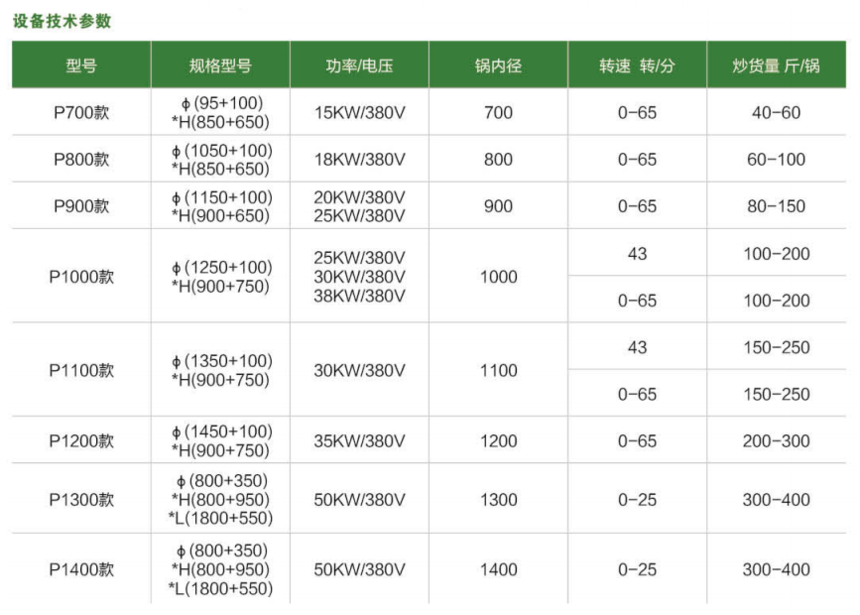 设备技术参数

| 型号 | 规格型号 | 功率/电压 | 锅内径 | 转速 转/分 | 炒货量 斤/锅 |
|---|---|---|---|---|---|
| P700款 | ϕ(95+100) *H(850+650) | 15KW/380V | 700 | 0-65 | 40-60 |
| P800款 | ϕ(1050+100) *H(850+650) | 18KW/380V | 800 | 0-65 | 60-100 |
| P900款 | ϕ(1150+100) *H(900+650) | 20KW/380V 25KW/380V | 900 | 0-65 | 80-150 |
| P1000款 | ϕ(1250+100) *H(900+750) | 25KW/380V 30KW/380V 38KW/380V | 1000 | 43 | 100-200 |
| | | | | 0-65 | 100-200 |
| P1100款 | ϕ(1350+100) *H(900+750) | 30KW/380V | 1100 | 43 | 150-250 |
| | | | | 0-65 | 150-250 |
| P1200款 | ϕ(1450+100) *H(900+750) | 35KW/380V | 1200 | 0-65 | 200-300 |
| P1300款 | ϕ(800+350) *H(800+950) *L(1800+550) | 50KW/380V | 1300 | 0-25 | 300-400 |
| P1400款 | ϕ(800+350) *H(800+950) *L(1800+550) | 50KW/380V | 1400 | 0-25 | 300-400 |